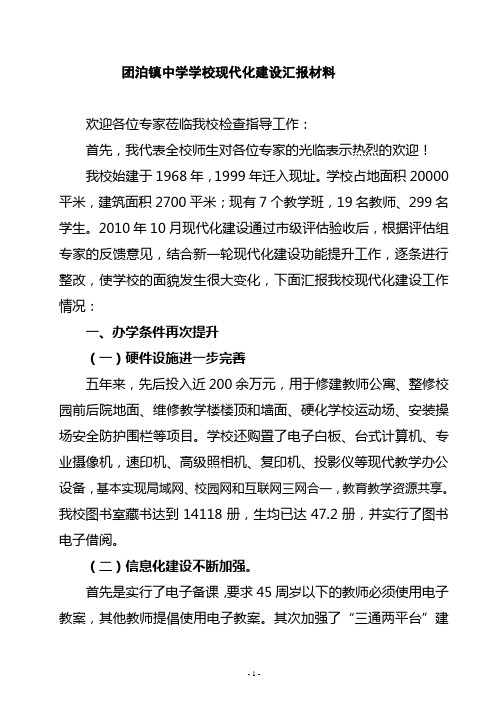 团泊镇中学学校现代化建设汇报材料

欢迎各位专家莅临我校检查指导工作：

首先，我代表全校师生对各位专家的光临表示热烈的欢迎！

我校始建于 1968 年，1999 年迁入现址。学校占地面积 20000 平米，建筑面积 2700 平米；现有 7 个教学班，19 名教师、299 名学生。2010 年 10 月现代化建设通过市级评估验收后，根据评估组专家的反馈意见，结合新一轮现代化建设功能提升工作，逐条进行整改，使学校的面貌发生很大变化，下面汇报我校现代化建设工作情况：

一、办学条件再次提升

（一）硬件设施进一步完善

五年来，先后投入近 200 余万元，用于修建教师公寓、整修校园前后院地面、维修教学楼楼顶和墙面、硬化学校运动场、安装操场安全防护围栏等项目。学校还购置了电子白板、台式计算机、专业摄像机，速印机、高级照相机、复印机、投影仪等现代教学办公设备，基本实现局域网、校园网和互联网三网合一，教育教学资源共享。我校图书室藏书达到 14118 册，生均已达 47.2 册，并实行了图书电子借阅。

（二）信息化建设不断加强。

首先是实行了电子备课，要求 45 周岁以下的教师必须使用电子教案，其他教师提倡使用电子教案。其次加强了“三通两平台”建

- 1 -